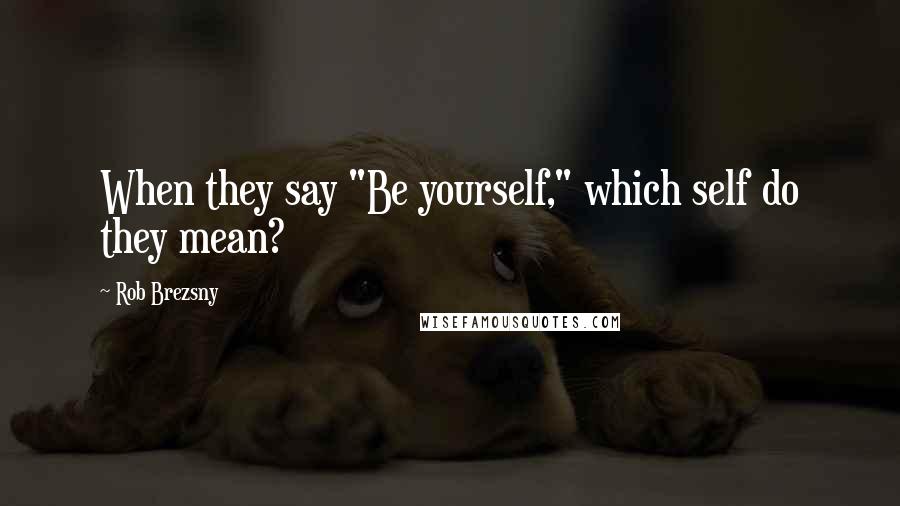 When they say "Be yourself," which self do they mean?

~ Rob Brezsny

WISEFAMOUSQUOTES.COM